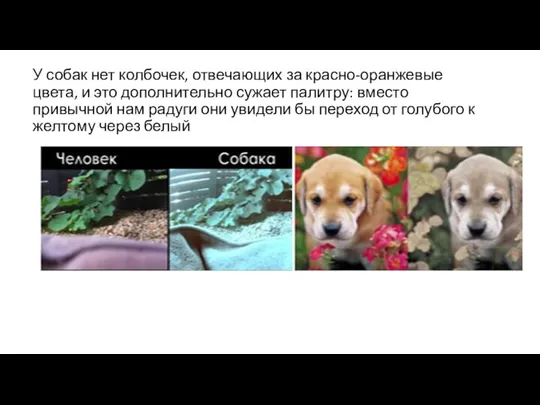 У собак нет колбочек, отвечающих за красно-оранжевые цвета, и это дополнительно сужает палитру: вместо привычной нам радуги они увидели бы переход от голубого к желтому через белый

Человек

Собака